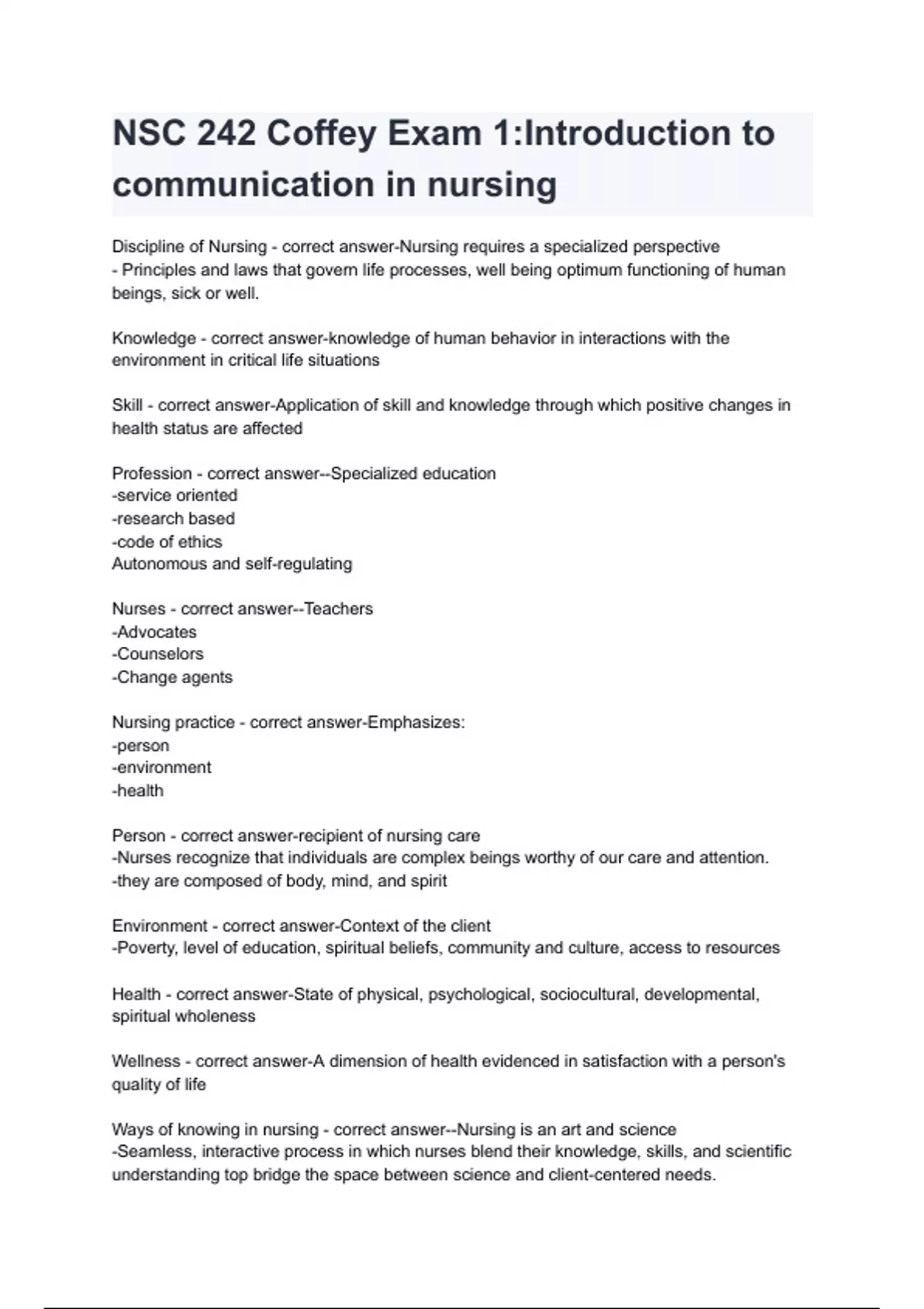 NSC 242 Coffey Exam 1:Introduction to communication in nursing

Discipline of Nursing - correct answer-Nursing requires a specialized perspective
- Principles and laws that govern life processes, well being optimum functioning of human beings, sick or well.

Knowledge - correct answer-knowledge of human behavior in interactions with the environment in critical life situations

Skill - correct answer-Application of skill and knowledge through which positive changes in health status are affected

Profession - correct answer--Specialized education
-service oriented
-research based
-code of ethics
Autonomous and self-regulating

Nurses - correct answer--Teachers
-Advocates
-Counselors
-Change agents

Nursing practice - correct answer-Emphasizes:
-person
-environment
-health

Person - correct answer-recipient of nursing care
-Nurses recognize that individuals are complex beings worthy of our care and attention.
-they are composed of body, mind, and spirit

Environment - correct answer-Context of the client
-Poverty, level of education, spiritual beliefs, community and culture, access to resources

Health - correct answer-State of physical, psychological, sociocultural, developmental, spiritual wholeness

Wellness - correct answer-A dimension of health evidenced in satisfaction with a person's quality of life

Ways of knowing in nursing - correct answer--Nursing is an art and science
-Seamless, interactive process in which nurses blend their knowledge, skills, and scientific understanding top bridge the space between science and client-centered needs.